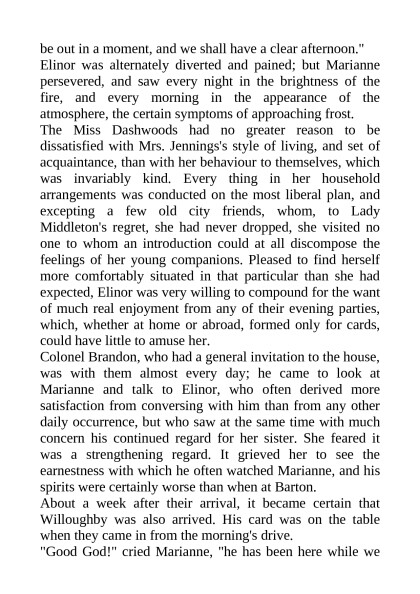 be out in a moment, and we shall have a clear afternoon."
Elinor was alternately diverted and pained; but Marianne persevered, and saw every night in the brightness of the fire, and every morning in the appearance of the atmosphere, the certain symptoms of approaching frost.
The Miss Dashwoods had no greater reason to be dissatisfied with Mrs. Jennings's style of living, and set of acquaintance, than with her behaviour to themselves, which was invariably kind. Every thing in her household arrangements was conducted on the most liberal plan, and excepting a few old city friends, whom, to Lady Middleton's regret, she had never dropped, she visited no one to whom an introduction could at all discompose the feelings of her young companions. Pleased to find herself more comfortably situated in that particular than she had expected, Elinor was very willing to compound for the want of much real enjoyment from any of their evening parties, which, whether at home or abroad, formed only for cards, could have little to amuse her.
Colonel Brandon, who had a general invitation to the house, was with them almost every day; he came to look at Marianne and talk to Elinor, who often derived more satisfaction from conversing with him than from any other daily occurrence, but who saw at the same time with much concern his continued regard for her sister. She feared it was a strengthening regard. It grieved her to see the earnestness with which he often watched Marianne, and his spirits were certainly worse than when at Barton.
About a week after their arrival, it became certain that Willoughby was also arrived. His card was on the table when they came in from the morning's drive.
"Good God!" cried Marianne, "he has been here while we